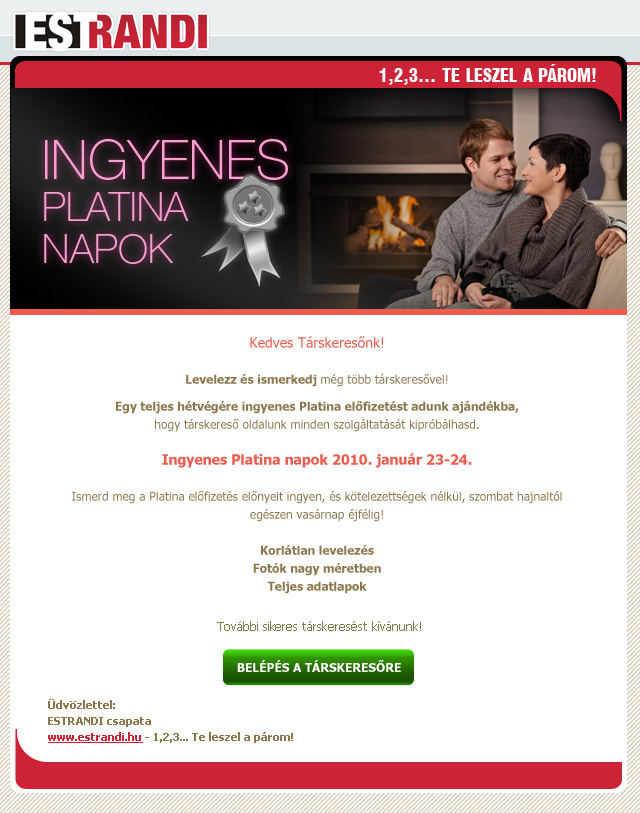 ESTRANDI

1,2,3... TE LESZEL A PÁROM!

INGYENES PLATINA NAPOK

Kedves Társkeresőnk!

Levelezz és ismerkedj még több társkeresővel!

Egy teljes hétvégére ingyenes Platina előfizetést adunk ajándékba, hogy társkereső oldalunk minden szolgáltatását kipróbálhasd.

Ingyenes Platina napok 2010. január 23-24.

Ismerd meg a Platina előfizetés előnyeit ingyen, és kötelezettségek nélkül, szombat hajnaltól egészen vasárnap éjfélig!

Korlátlan levelezés
Fotók nagy méretben
Teljes adatlapok

További sikeres társkeresést kívánunk!

BELÉPÉS A TÁRSKERESŐRE

Üdvözlettel:
ESTRANDI csapata
www.estrandi.hu - 1,2,3... Te leszel a párom!